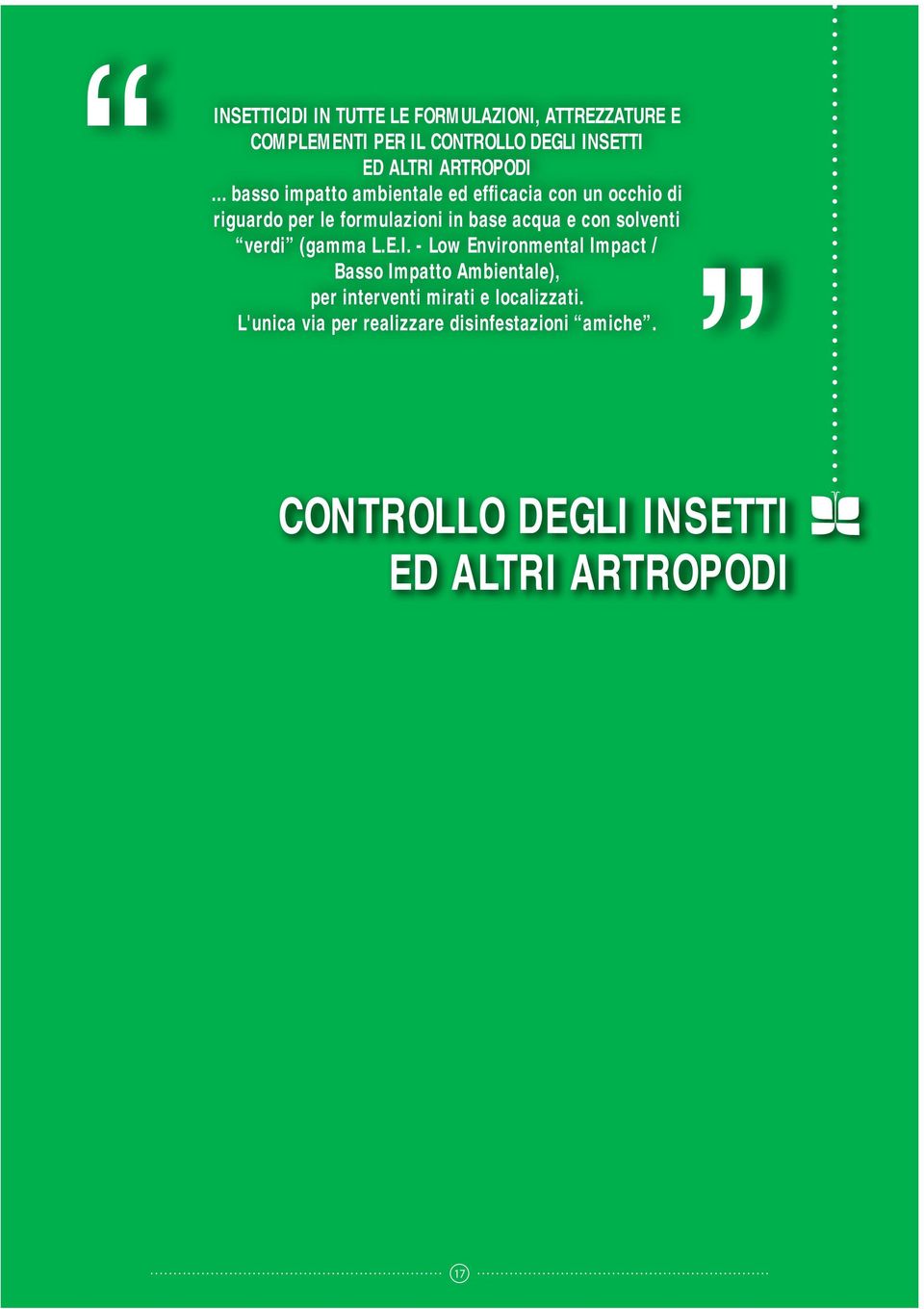 “

INSETTICIDI IN TUTTE LE FORMULAZIONI, ATTREZZATURE E COMPLEMENTI PER IL CONTROLLO DEGLI INSETTI ED ALTRI ARTROPODI
... basso impatto ambientale ed efficacia con un occhio di riguardo per le formulazioni in base acqua e con solventi “verdi” (gamma L.E.I. - Low Environmental Impact / Basso Impatto Ambientale), per interventi mirati e localizzati. L'unica via per realizzare disinfestazioni “amiche”.

”

CONTROLLO DEGLI INSETTI ED ALTRI ARTROPODI

17